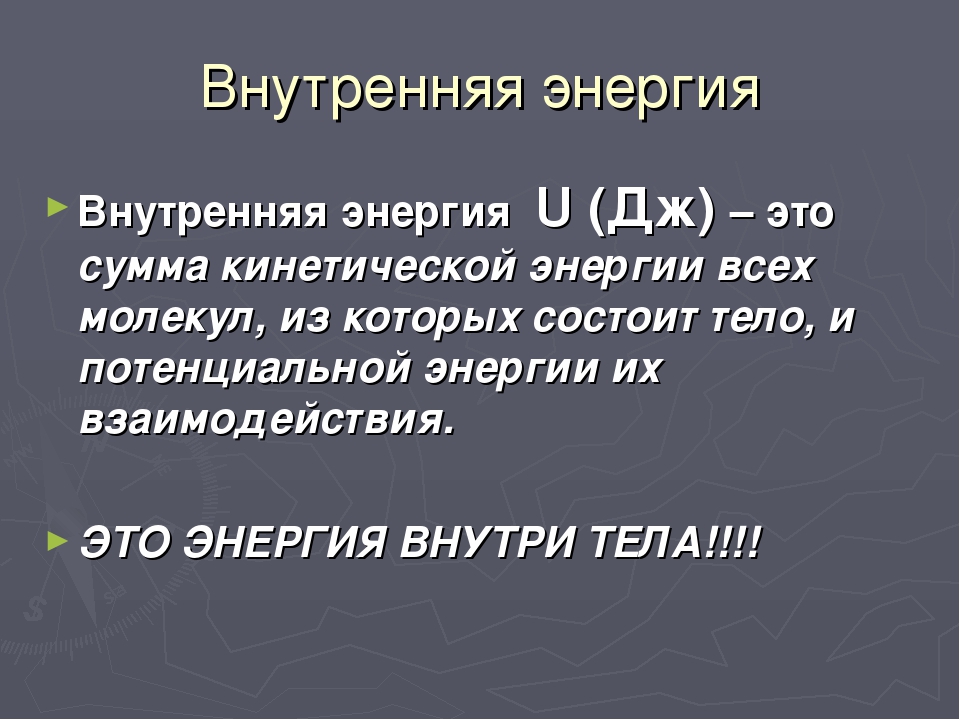 Внутренняя энергия

Внутренняя энергия U (Дж) – это сумма кинетической энергии всех молекул, из которых состоит тело, и потенциальной энергии их взаимодействия.

ЭТО ЭНЕРГИЯ ВНУТРИ ТЕЛА!!!!